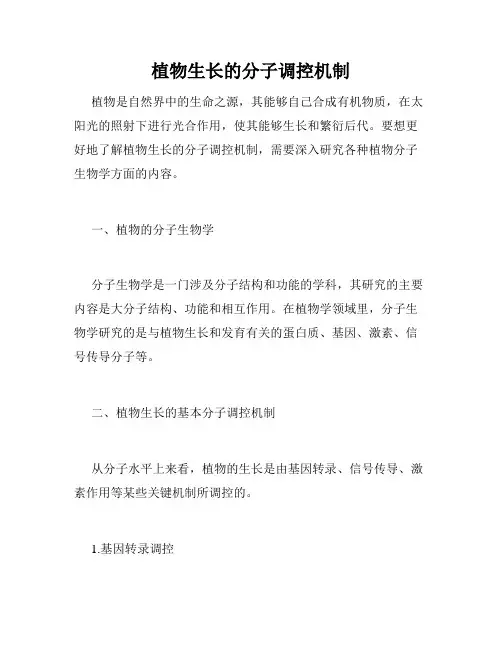 植物生长的分子调控机制

植物是自然界中的生命之源，其能够自己合成有机物质，在太阳光的照射下进行光合作用，使其能够生长和繁衍后代。要想更好地了解植物生长的分子调控机制，需要深入研究各种植物分子生物学方面的内容。

一、植物的分子生物学

分子生物学是一门涉及分子结构和功能的学科，其研究的主要内容是大分子结构、功能和相互作用。在植物学领域里，分子生物学研究的是与植物生长和发育有关的蛋白质、基因、激素、信号传导分子等。

二、植物生长的基本分子调控机制

从分子水平上来看，植物的生长是由基因转录、信号传导、激素作用等某些关键机制所调控的。

1.基因转录调控